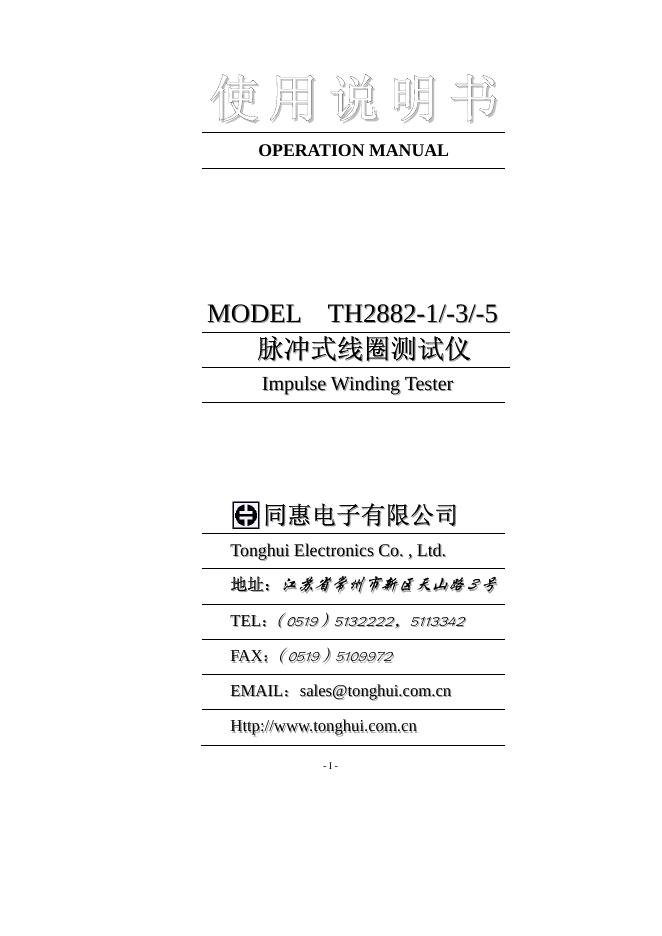 使用说明书

OPERATION MANUAL

MODEL TH2882-1/-3/-5

脉冲式线圈测试仪

Impulse Winding Tester

同惠电子有限公司

Tonghui Electronics Co. , Ltd.

地址：江苏省常州市新区天山路3号

TEL：（0519）5132222，5113342

FAX：（0519）5109972

EMAIL：sales@tonghui.com.cn

Http://www.tonghui.com.cn

- 1 -